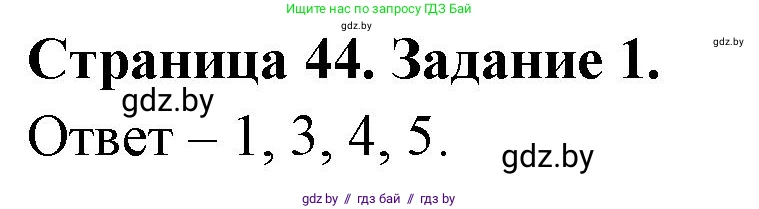 Ищите нас по запросу ГДЗ Бай

gdz.by

gdz.by

Страница 44. Задание 1.

gdz.by

Ответ – 1, 3, 4, 5.

gdz.by

gdz by // гдз бай // гдз by